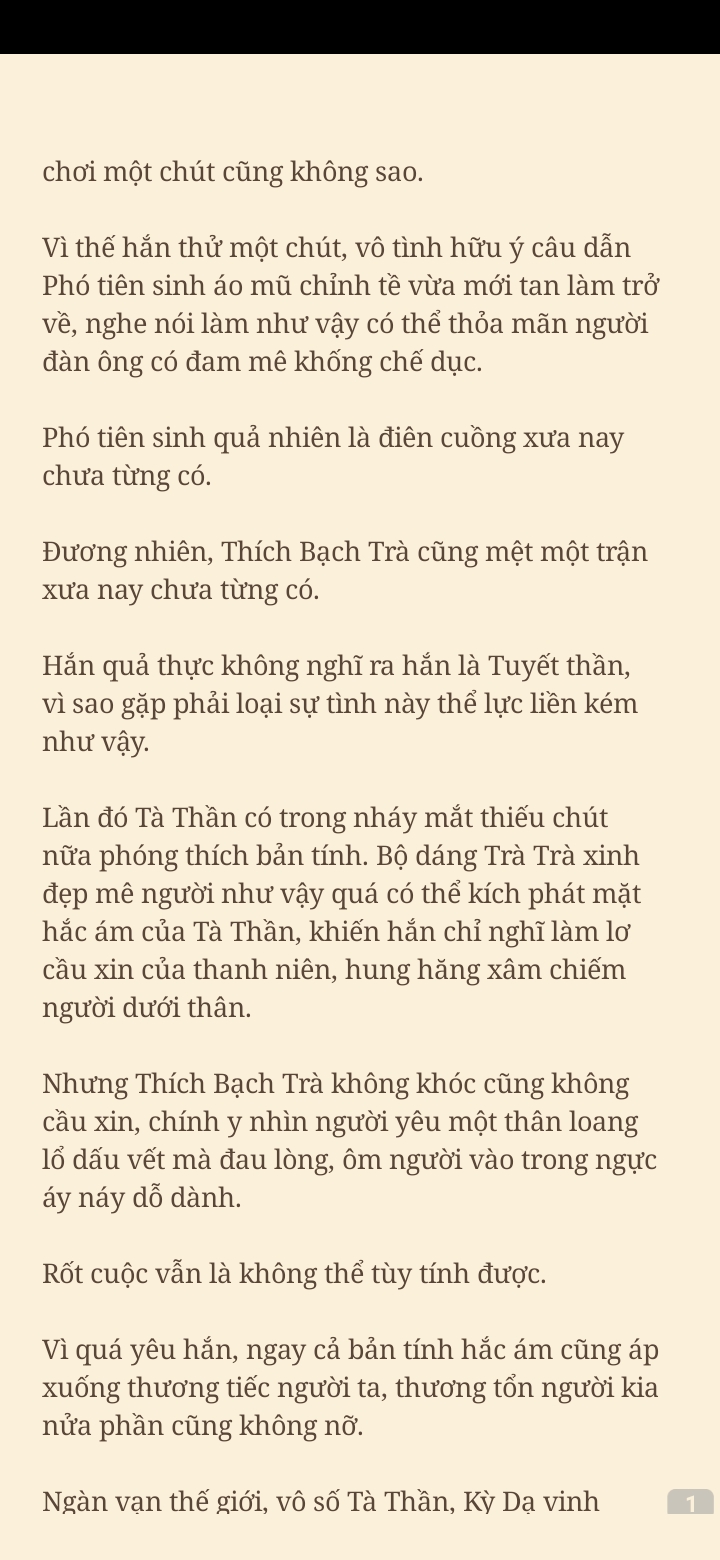 chơi một chút cũng không sao.

Vì thế hắn thử một chút, vô tình hữu ý câu dẫn Phó tiên sinh áo mũ chỉnh tề vừa mới tan làm trở về, nghe nói làm như vậy có thể thỏa mãn người đàn ông có đam mê khống chế dục.

Phó tiên sinh quả nhiên là điên cuồng xưa nay chưa từng có.

Đương nhiên, Thích Bạch Trà cũng mệt một trận xưa nay chưa từng có.

Hắn quả thực không nghĩ ra hắn là Tuyết thần, vì sao gặp phải loại sự tình này thể lực liền kém như vậy.

Lần đó Tà Thần có trong nháy mắt thiếu chút nữa phóng thích bản tính. Bộ dáng Trà Trà xinh đẹp mê người như vậy quá có thể kích phát mặt hắc ám của Tà Thần, khiến hắn chỉ nghĩ làm lơ cầu xin của thanh niên, hung hăng xâm chiếm người dưới thân.

Nhưng Thích Bạch Trà không khóc cũng không cầu xin, chính y nhìn người yêu một thân loang lổ dấu vết mà đau lòng, ôm người vào trong ngực áy náy dỗ dành.

Rốt cuộc vẫn là không thể tùy tính được.

Vì quá yêu hắn, ngay cả bản tính hắc ám cũng áp xuống thương tiếc người ta, thương tổn người kia nửa phần cũng không nỡ.

Ngàn vạn thế giới, vô số Tà Thần, Kỳ Dạ vinh

1